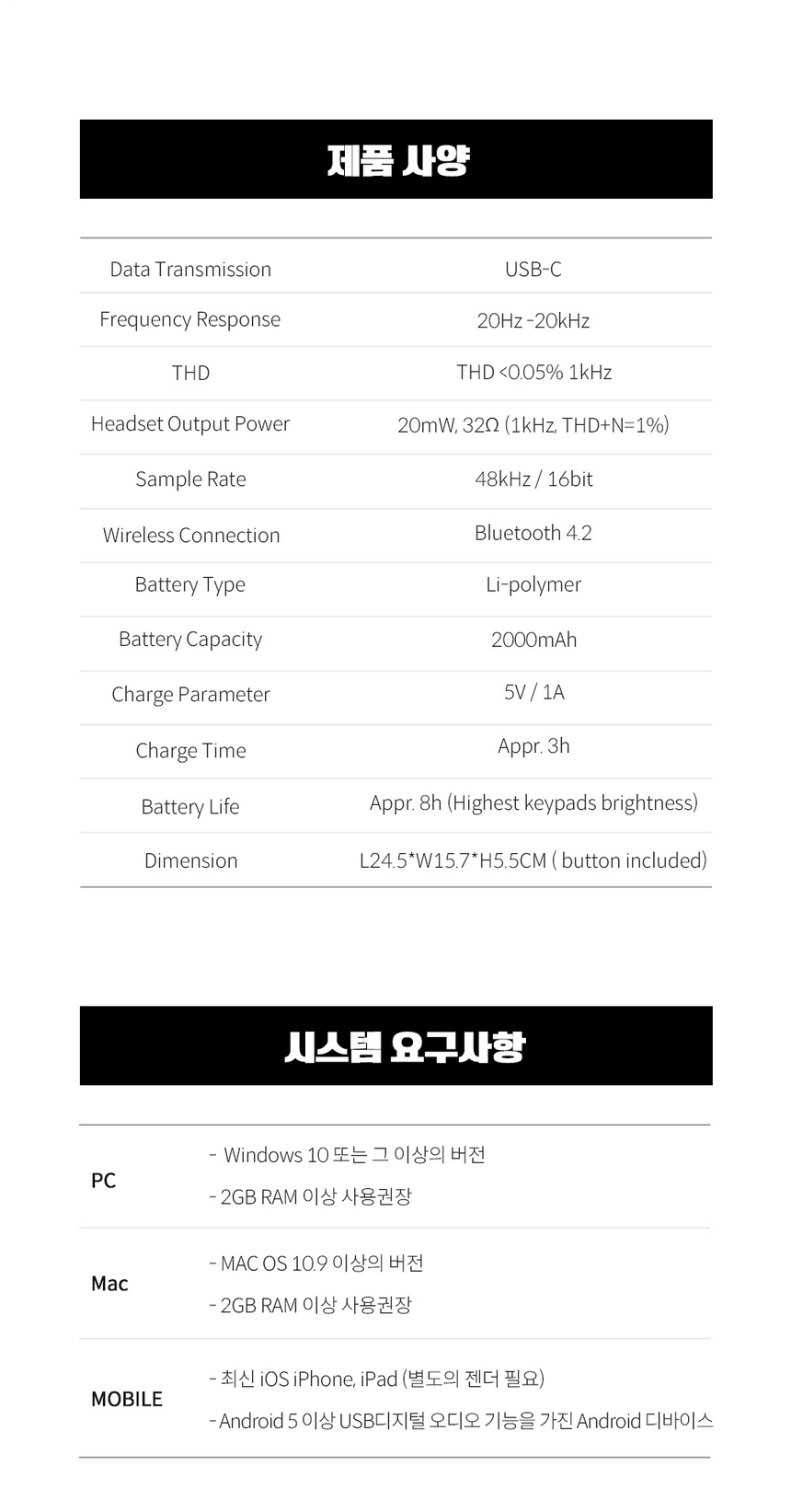 제품 사양

| | |
|---|---|
| Data Transmission | USB-C |
| Frequency Response | 20Hz -20kHz |
| THD | THD <0.05% 1kHz |
| Headset Output Power | 20mW, 32Ω (1kHz, THD+N=1%) |
| Sample Rate | 48kHz / 16bit |
| Wireless Connection | Bluetooth 4.2 |
| Battery Type | Li-polymer |
| Battery Capacity | 2000mAh |
| Charge Parameter | 5V / 1A |
| Charge Time | Appr. 3h |
| Battery Life | Appr. 8h (Highest keypads brightness) |
| Dimension | L24.5*W15.7*H5.5CM ( button included) |

시스템 요구사항

| | |
|---|---|
| PC | - Windows 10 또는 그 이상의 버전<br>- 2GB RAM 이상 사용권장 |
| Mac | - MAC OS 10.9 이상의 버전<br>- 2GB RAM 이상 사용권장 |
| MOBILE | - 최신 iOS iPhone, iPad (별도의 젠더 필요)<br>- Android 5 이상 USB디지털 오디오 기능을 가진 Android 디바이스 |